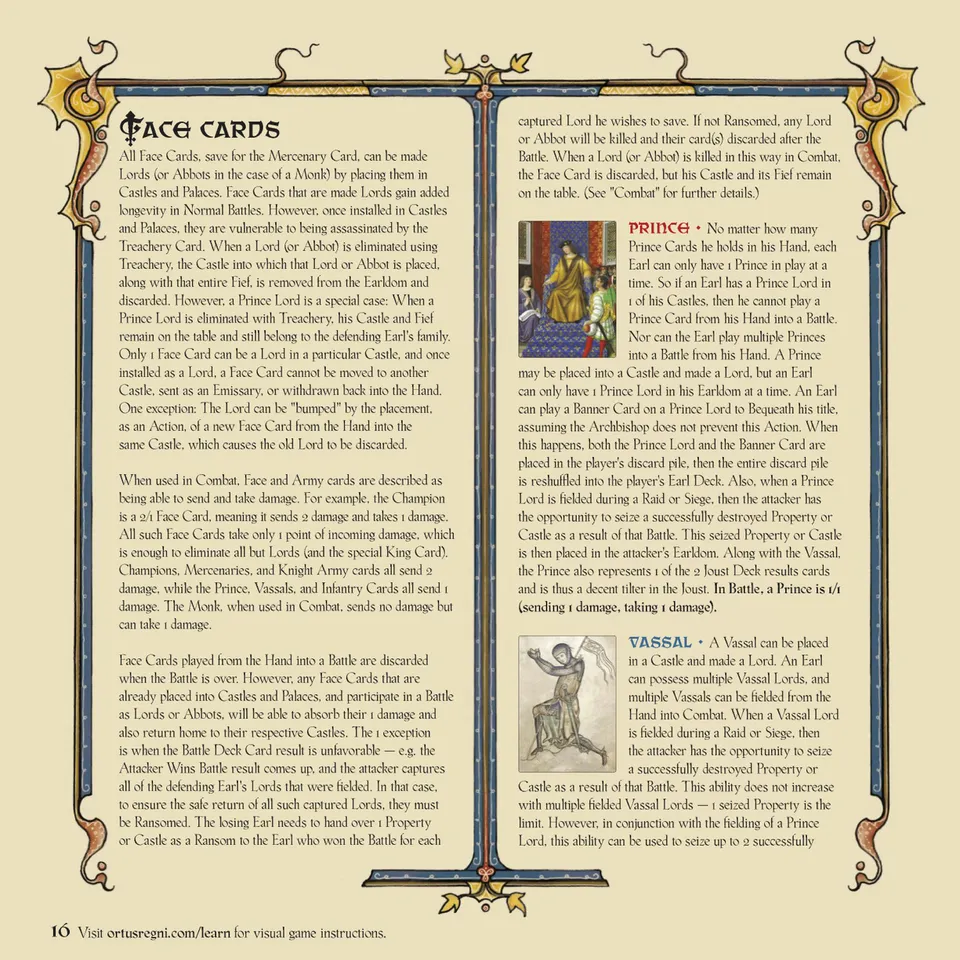 FACE CARDS
All Face Cards, save for the Mercenary Card, can be made Lords (or Abbots in the case of a Monk) by placing them in Castles and Palaces. Face Cards that are made Lords gain added longevity in Normal Battles. However, once installed in Castles and Palaces, they are vulnerable to being assassinated by the Treachery Card. When a Lord (or Abbot) is eliminated using Treachery, the Castle into which that Lord or Abbot is placed, along with that entire Fief, is removed from the Earldom and discarded. However, a Prince Lord is a special case: When a Prince Lord is eliminated with Treachery, his Castle and Fief remain on the table and still belong to the defending Earl's family. Only 1 Face Card can be a Lord in a particular Castle, and once installed as a Lord, a Face Card cannot be moved to another Castle, sent as an Emissary, or withdrawn back into the Hand. One exception: The Lord can be "bumped" by the placement, as an Action, of a new Face Card from the Hand into the same Castle, which causes the old Lord to be discarded.

When used in Combat, Face and Army cards are described as being able to send and take damage. For example, the Champion is a 2/1 Face Card, meaning it sends 2 damage and takes 1 damage. All such Face Cards take only 1 point of incoming damage, which is enough to eliminate all but Lords (and the special King Card). Champions, Mercenaries, and Knight Army cards all send 2 damage, while the Prince, Vassals, and Infantry Cards all send 1 damage. The Monk, when used in Combat, sends no damage but can take 1 damage.

Face Cards played from the Hand into a Battle are discarded when the Battle is over. However, any Face Cards that are already placed into Castles and Palaces, and participate in a Battle as Lords or Abbots, will be able to absorb their 1 damage and also return home to their respective Castles. The 1 exception is when the Battle Deck Card result is unfavorable — e.g. the Attacker Wins Battle result comes up, and the attacker captures all of the defending Earl's Lords that were fielded. In that case, to ensure the safe return of all such captured Lords, they must be Ransomed. The losing Earl needs to hand over 1 Property or Castle as a Ransom to the Earl who won the Battle for each

captured Lord he wishes to save. If not Ransomed, any Lord or Abbot will be killed and their card(s) discarded after the Battle. When a Lord (or Abbot) is killed in this way in Combat, the Face Card is discarded, but his Castle and its Fief remain on the table. (See "Combat" for further details.)

PRINCE • No matter how many Prince Cards he holds in his Hand, each Earl can only have 1 Prince in play at a time. So if an Earl has a Prince Lord in 1 of his Castles, then he cannot play a Prince Card from his Hand into a Battle. Nor can the Earl play multiple Princes into a Battle from his Hand. A Prince may be placed into a Castle and made a Lord, but an Earl can only have 1 Prince Lord in his Earldom at a time. An Earl can play a Banner Card on a Prince Lord to Bequeath his title, assuming the Archbishop does not prevent this Action. When this happens, both the Prince Lord and the Banner Card are placed in the player's discard pile, then the entire discard pile is reshuffled into the player's Earl Deck. Also, when a Prince Lord is fielded during a Raid or Siege, then the attacker has the opportunity to seize a successfully destroyed Property or Castle as a result of that Battle. This seized Property or Castle is then placed in the attacker's Earldom. Along with the Vassal, the Prince also represents 1 of the 2 Joust Deck results cards and is thus a decent tilter in the Joust. In Battle, a Prince is 1/1 (sending 1 damage, taking 1 damage).

VASSAL • A Vassal can be placed in a Castle and made a Lord. An Earl can possess multiple Vassal Lords, and multiple Vassals can be fielded from the Hand into Combat. When a Vassal Lord is fielded during a Raid or Siege, then the attacker has the opportunity to seize a successfully destroyed Property or Castle as a result of that Battle. This ability does not increase with multiple fielded Vassal Lords — 1 seized Property is the limit. However, in conjunction with the fielding of a Prince Lord, this ability can be used to seize up to 2 successfully

16 Visit ortusregni.com/learn for visual game instructions.